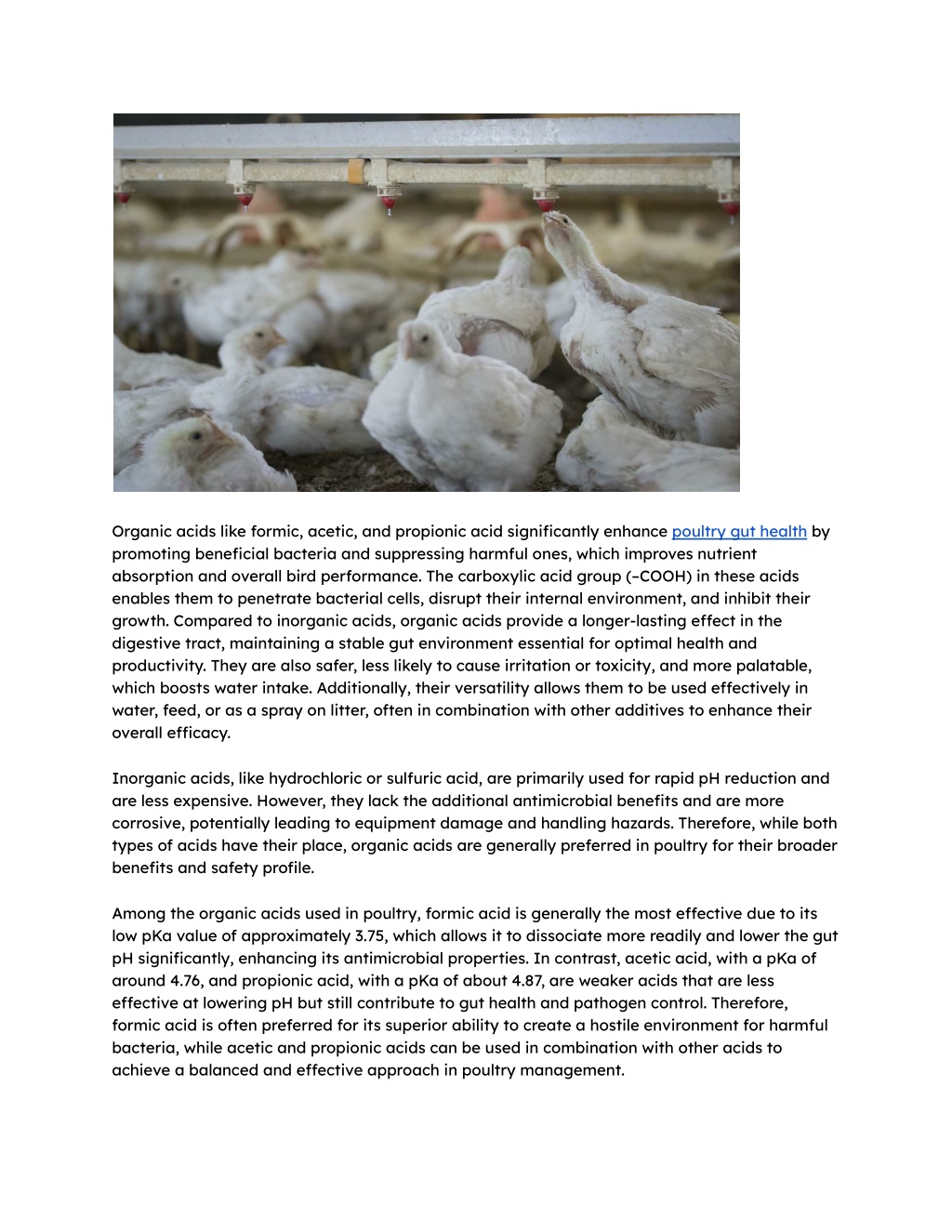 Organic acids like formic, acetic, and propionic acid significantly enhance poultry gut health by promoting beneficial bacteria and suppressing harmful ones, which improves nutrient absorption and overall bird performance. The carboxylic acid group (–COOH) in these acids enables them to penetrate bacterial cells, disrupt their internal environment, and inhibit their growth. Compared to inorganic acids, organic acids provide a longer-lasting effect in the digestive tract, maintaining a stable gut environment essential for optimal health and productivity. They are also safer, less likely to cause irritation or toxicity, and more palatable, which boosts water intake. Additionally, their versatility allows them to be used effectively in water, feed, or as a spray on litter, often in combination with other additives to enhance their overall efficacy.

Inorganic acids, like hydrochloric or sulfuric acid, are primarily used for rapid pH reduction and are less expensive. However, they lack the additional antimicrobial benefits and are more corrosive, potentially leading to equipment damage and handling hazards. Therefore, while both types of acids have their place, organic acids are generally preferred in poultry for their broader benefits and safety profile.

Among the organic acids used in poultry, formic acid is generally the most effective due to its low pKa value of approximately 3.75, which allows it to dissociate more readily and lower the gut pH significantly, enhancing its antimicrobial properties. In contrast, acetic acid, with a pKa of around 4.76, and propionic acid, with a pKa of about 4.87, are weaker acids that are less effective at lowering pH but still contribute to gut health and pathogen control. Therefore, formic acid is often preferred for its superior ability to create a hostile environment for harmful bacteria, while acetic and propionic acids can be used in combination with other acids to achieve a balanced and effective approach in poultry management.